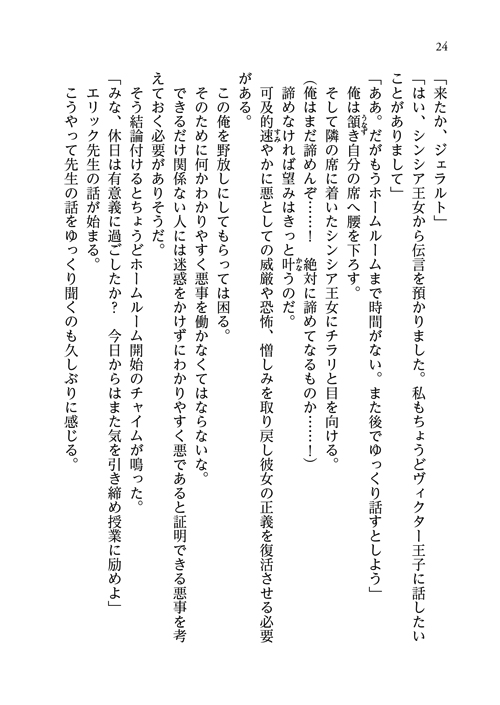 24

「来たか、ジェラルト」

「はい、シンシア王女から伝言を預かりました。私もちょうどヴィクター王子に話したいことがありまして」

「ああ。だがもうホームルームまで時間がない。また後でゆっくり話すとしよう」

俺は頷き自分の席へ腰を下ろす。

そして隣の席に着いたシンシア王女にチラリと目を向ける。

（俺はまだ諦めんぞ……！　絶対に諦めてなるものか……！）

諦めなければ望みはきっと叶うのだ。

可及的速やかに悪としての威厳や恐怖、憎しみを取り戻し彼女の正義を復活させる必要がある。

この俺を野放しにしてもらっては困る。

そのために何かわかりやすく悪事を働かなくてはならないな。

できるだけ関係ない人には迷惑をかけずにわかりやすく悪であると証明できる悪事を考えておく必要がありそうだ。

そう結論付けるとちょうどホームルーム開始のチャイムが鳴った。

「みな、休日は有意義に過ごしたか？　今日からはまた気を引き締め授業に励めよ」

エリック先生の話が始まる。

こうやって先生の話をゆっくり聞くのも久しぶりに感じる。